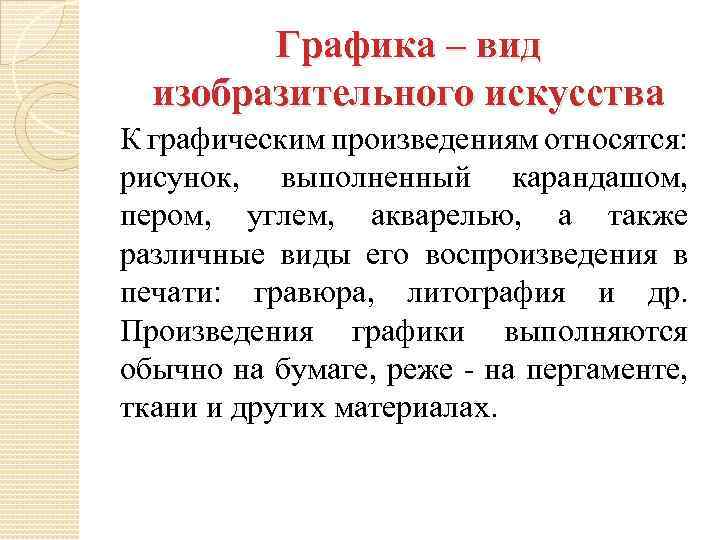 Графика – вид изобразительного искусства

К графическим произведениям относятся: рисунок, выполненный карандашом, пером, углем, акварелью, а также различные виды его воспроизведения в печати: гравюра, литография и др. Произведения графики выполняются обычно на бумаге, реже - на пергаменте, ткани и других материалах.